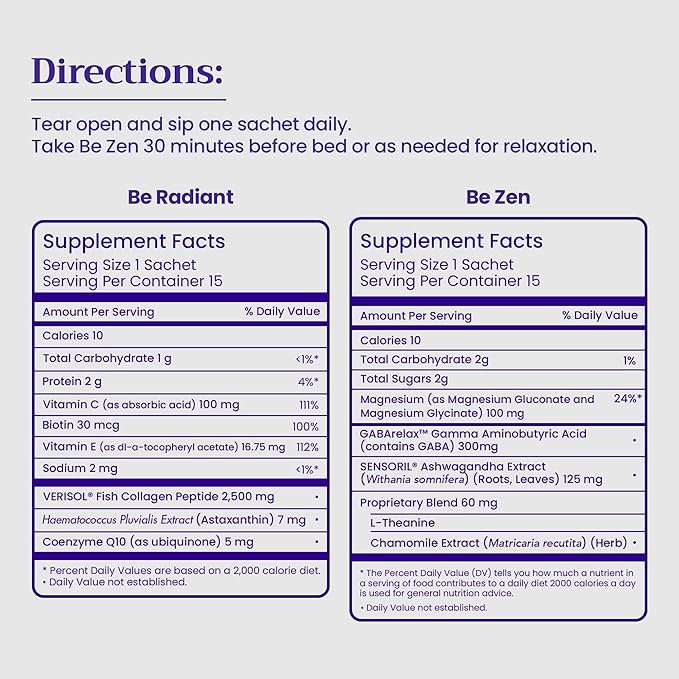 Directions:

Tear open and sip one sachet daily.
Take Be Zen 30 minutes before bed or as needed for relaxation.

Be Radiant

Supplement Facts
Serving Size 1 Sachet
Serving Per Container 15

| Amount Per Serving | % Daily Value |
|---|---|
| Calories 10 | |
| Total Carbohydrate 1 g | <1%* |
| Protein 2 g | 4%* |
| Vitamin C (as absorbic acid) 100 mg | 111% |
| Biotin 30 mcg | 100% |
| Vitamin E (as dl-a-tocopheryl acetate) 16.75 mg | 112% |
| Sodium 2 mg | <1%* |
| VERISOL® Fish Collagen Peptide 2,500 mg | • |
| Haematococcus Pluvialis Extract (Astaxanthin) 7 mg | • |
| Coenzyme Q10 (as ubiquinone) 5 mg | • |

* Percent Daily Values are based on a 2,000 calorie diet.
• Daily Value not established.

Be Zen

Supplement Facts
Serving Size 1 Sachet
Serving Per Container 15

| Amount Per Serving | % Daily Value |
|---|---|
| Calories 10 | |
| Total Carbohydrate 2g | 1% |
| Total Sugars 2g | |
| Magnesium (as Magnesium Gluconate and Magnesium Glycinate) 100 mg | 24%* |
| GABArelax™ Gamma Aminobutyric Acid (contains GABA) 300mg | • |
| SENSORIL® Ashwagandha Extract (Withania somnifera) (Roots, Leaves) 125 mg | • |
| Proprietary Blend 60 mg | |
| L-Theanine | |
| Chamomile Extract (Matricaria recutita) (Herb) | • |

* The Percent Daily Value (DV) tells you how much a nutrient in a serving of food contributes to a daily diet 2000 calories a day is used for general nutrition advice.
• Daily Value not established.